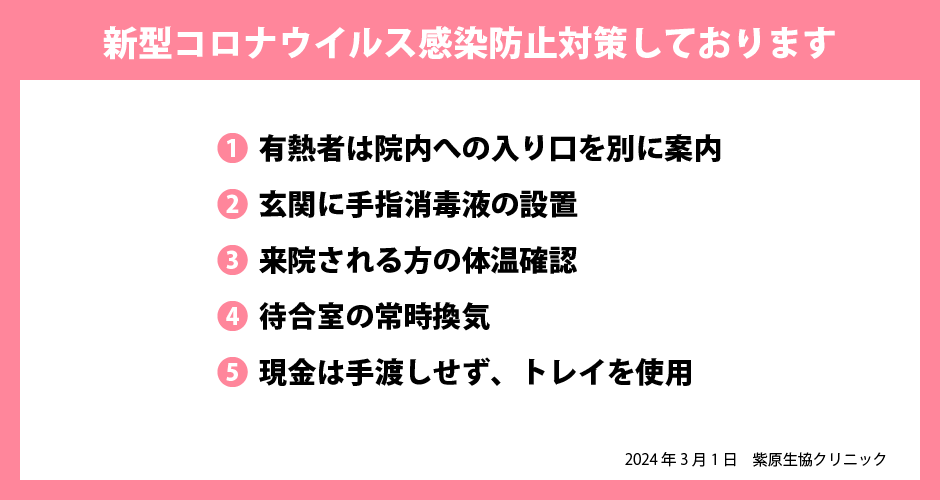 新型コロナウイルス感染防止対策しております

1 有熱者は院内への入り口を別に案内

2 玄関に手指消毒液の設置

3 来院される方の体温確認

4 待合室の常時換気

5 現金は手渡しせず、トレイを使用

2024年3月1日　紫原生協クリニック